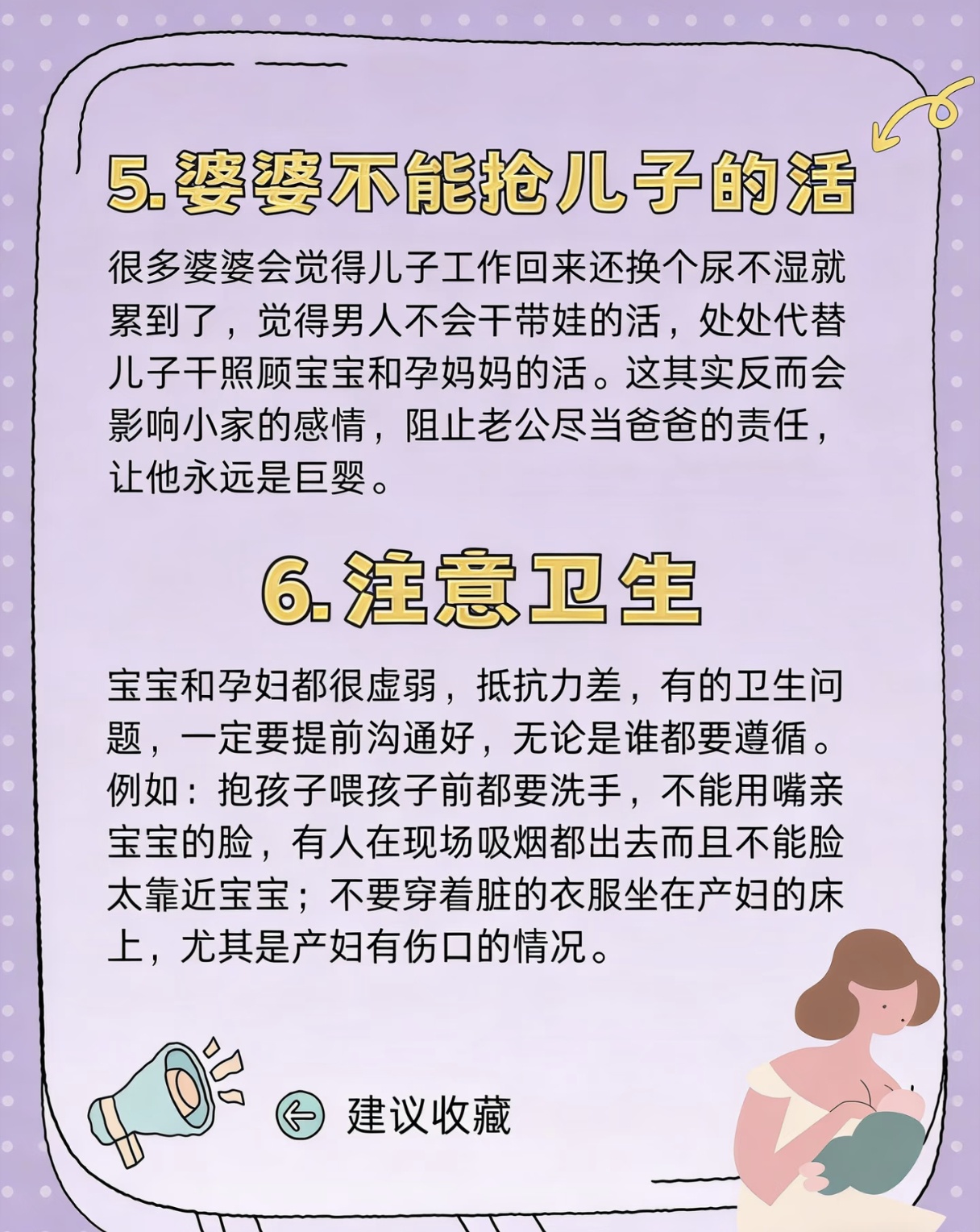 5.婆婆不能抢儿子的活

很多婆婆会觉得儿子工作回来还换个尿不湿就累到了，觉得男人不会干带娃的活，处处代替儿子干照顾宝宝和孕妈妈的活。这其实反而会影响小家的感情，阻止老公尽当爸爸的责任，让他永远是巨婴。

6.注意卫生

宝宝和孕妇都很虚弱，抵抗力差，有的卫生问题，一定要提前沟通好，无论是谁都要遵循。例如：抱孩子喂孩子前都要洗手，不能用嘴亲宝宝的脸，有人在现场吸烟都出去而且不能脸太靠近宝宝；不要穿着脏的衣服坐在产妇的床上，尤其是产妇有伤口的情况。

建议收藏